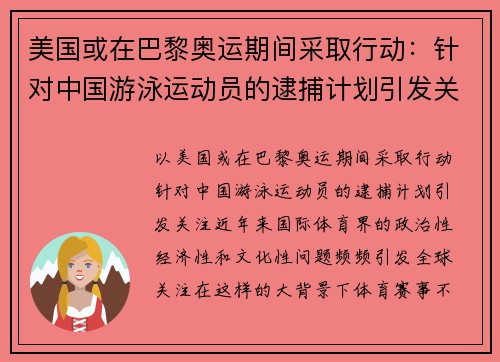 美国或在巴黎奥运期间采取行动：针对中国游泳运动员的逮捕计划引发关

以美国或在巴黎奥运期间采取行动针对中国游泳运动员的逮捕计划引发关注近年来国际体育界的政治性经济性和文化性问题频频引发全球关注在这样的大背景下体育赛事不